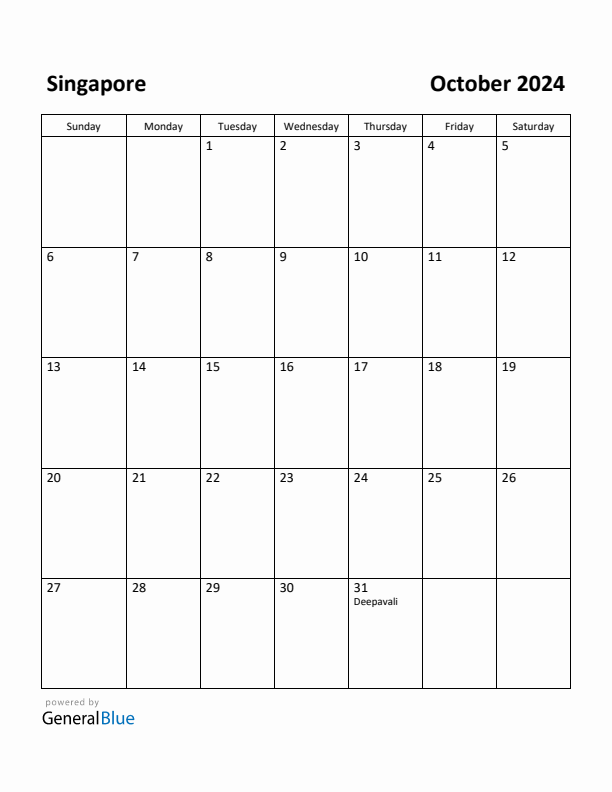 Singapore

October 2024

| Sunday | Monday | Tuesday | Wednesday | Thursday | Friday | Saturday |
|---|---|---|---|---|---|---|
| | | 1 | 2 | 3 | 4 | 5 |
| 6 | 7 | 8 | 9 | 10 | 11 | 12 |
| 13 | 14 | 15 | 16 | 17 | 18 | 19 |
| 20 | 21 | 22 | 23 | 24 | 25 | 26 |
| 27 | 28 | 29 | 30 | 31 Deepavali | | |

powered by
GeneralBlue